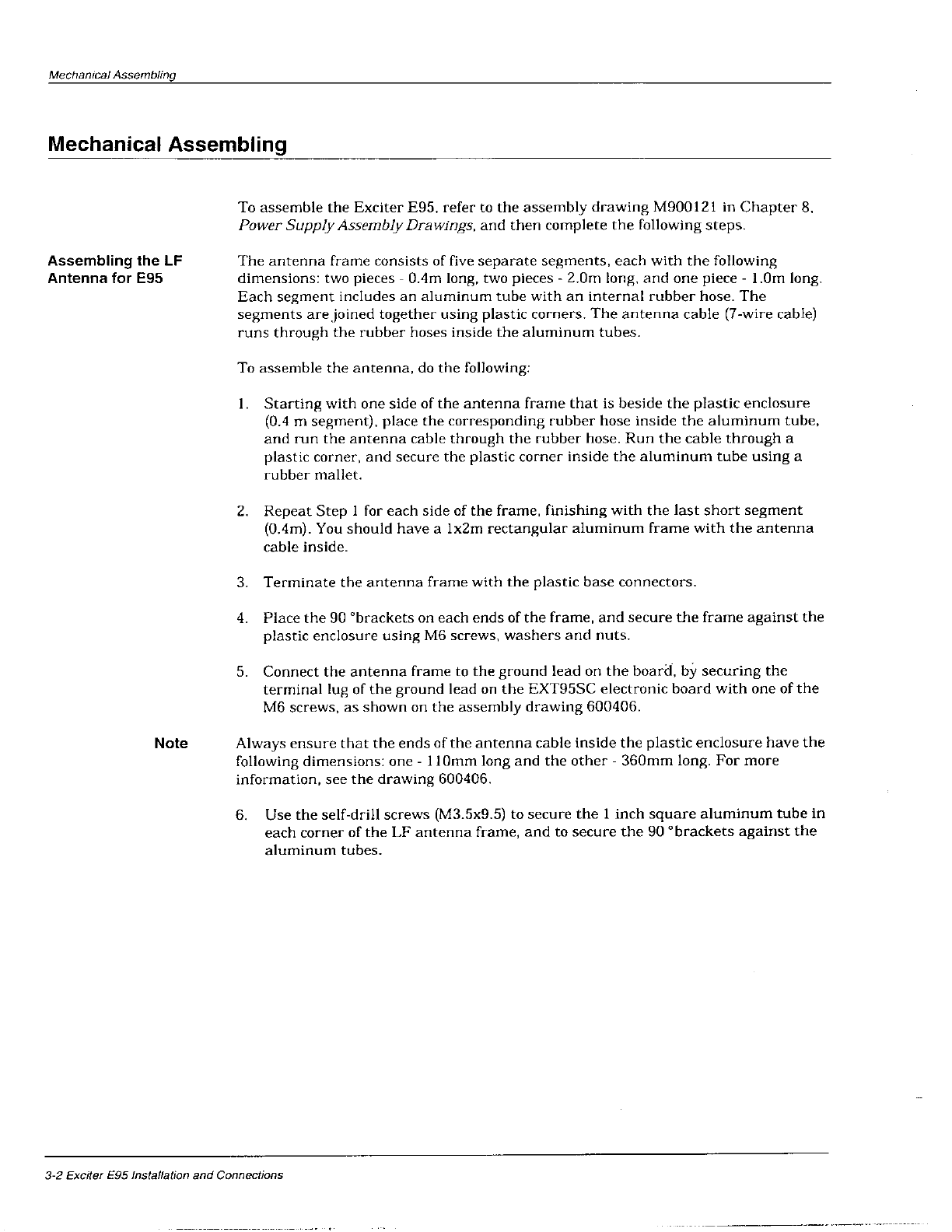 Mechanical Assembling

Mechanical Assembling

To assemble the Exciter E95, refer to the assembly drawing M900121 in Chapter 8, Power Supply Assembly Drawings, and then complete the following steps.

Assembling the LF Antenna for E95

The antenna frame consists of five separate segments, each with the following dimensions: two pieces - 0.4m long, two pieces - 2.0m long, and one piece - 1.0m long. Each segment includes an aluminum tube with an internal rubber hose. The segments are joined together using plastic corners. The antenna cable (7-wire cable) runs through the rubber hoses inside the aluminum tubes.

To assemble the antenna, do the following:

1. Starting with one side of the antenna frame that is beside the plastic enclosure (0.4 m segment), place the corresponding rubber hose inside the aluminum tube, and run the antenna cable through the rubber hose. Run the cable through a plastic corner, and secure the plastic corner inside the aluminum tube using a rubber mallet.

2. Repeat Step 1 for each side of the frame, finishing with the last short segment (0.4m). You should have a 1x2m rectangular aluminum frame with the antenna cable inside.

3. Terminate the antenna frame with the plastic base connectors.

4. Place the 90 °brackets on each ends of the frame, and secure the frame against the plastic enclosure using M6 screws, washers and nuts.

5. Connect the antenna frame to the ground lead on the board, by securing the terminal lug of the ground lead on the EXT95SC electronic board with one of the M6 screws, as shown on the assembly drawing 600406.

Note

Always ensure that the ends of the antenna cable inside the plastic enclosure have the following dimensions: one - 110mm long and the other - 360mm long. For more information, see the drawing 600406.

6. Use the self-drill screws (M3.5x9.5) to secure the 1 inch square aluminum tube in each corner of the LF antenna frame, and to secure the 90 °brackets against the aluminum tubes.

3-2 Exciter E95 Installation and Connections